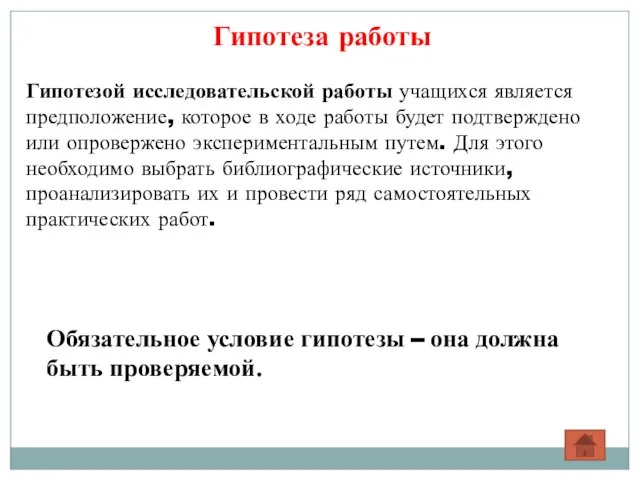 Гипотеза работы

Гипотезой исследовательской работы учащихся является предположение, которое в ходе работы будет подтверждено или опровержено экспериментальным путем. Для этого необходимо выбрать библиографические источники, проанализировать их и провести ряд самостоятельных практических работ.

Обязательное условие гипотезы – она должна быть проверяемой.